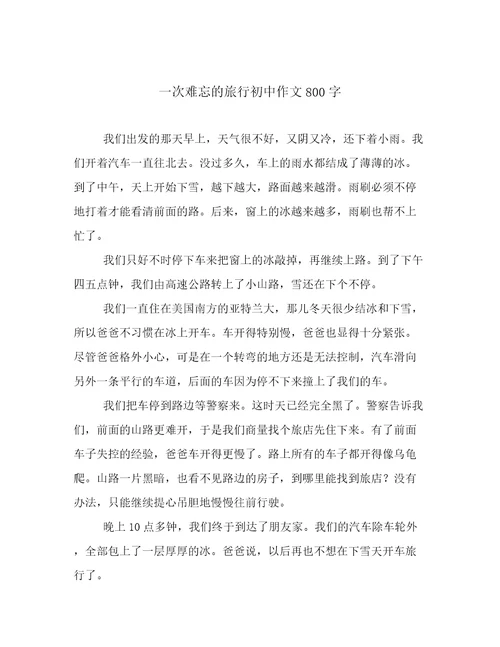 一次难忘的旅行初中作文800字

我们出发的那天早上，天气很不好，又阴又冷，还下着小雨。我们开着汽车一直往北去。没过多久，车上的雨水都结成了薄薄的冰。到了中午，天上开始下雪，越下越大，路面越来越滑。雨刷必须不停地打着才能看清前面的路。后来，窗上的冰越来越多，雨刷也帮不上忙了。

我们只好不时停下车来把窗上的冰敲掉，再继续上路。到了下午四五点钟，我们由高速公路转上了小山路，雪还在下个不停。

我们一直住在美国南方的亚特兰大，那儿冬天很少结冰和下雪，所以爸爸不习惯在冰上开车。车开得特别慢，爸爸也显得十分紧张。尽管爸爸格外小心，可是在一个转弯的地方还是无法控制，汽车滑向另外一条平行的车道，后面的车因为停不下来撞上了我们的车。

我们把车停到路边等警察来。这时天已经完全黑了。警察告诉我们，前面的山路更难开，于是我们商量找个旅店先住下来。有了前面车子失控的经验，爸爸车开得更慢了。路上所有的车子都开得像乌龟爬。山路一片黑暗，也看不见路边的房子，到哪里能找到旅店？没有办法，只能继续提心吊胆地慢慢往前行驶。

晚上10点多钟，我们终于到达了朋友家。我们的汽车除车轮外，全部包上了一层厚厚的冰。爸爸说，以后再也不想在下雪天开车旅行了。